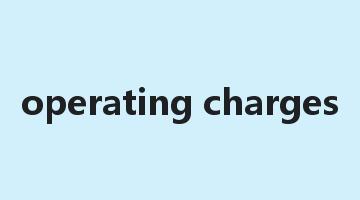 operating charges